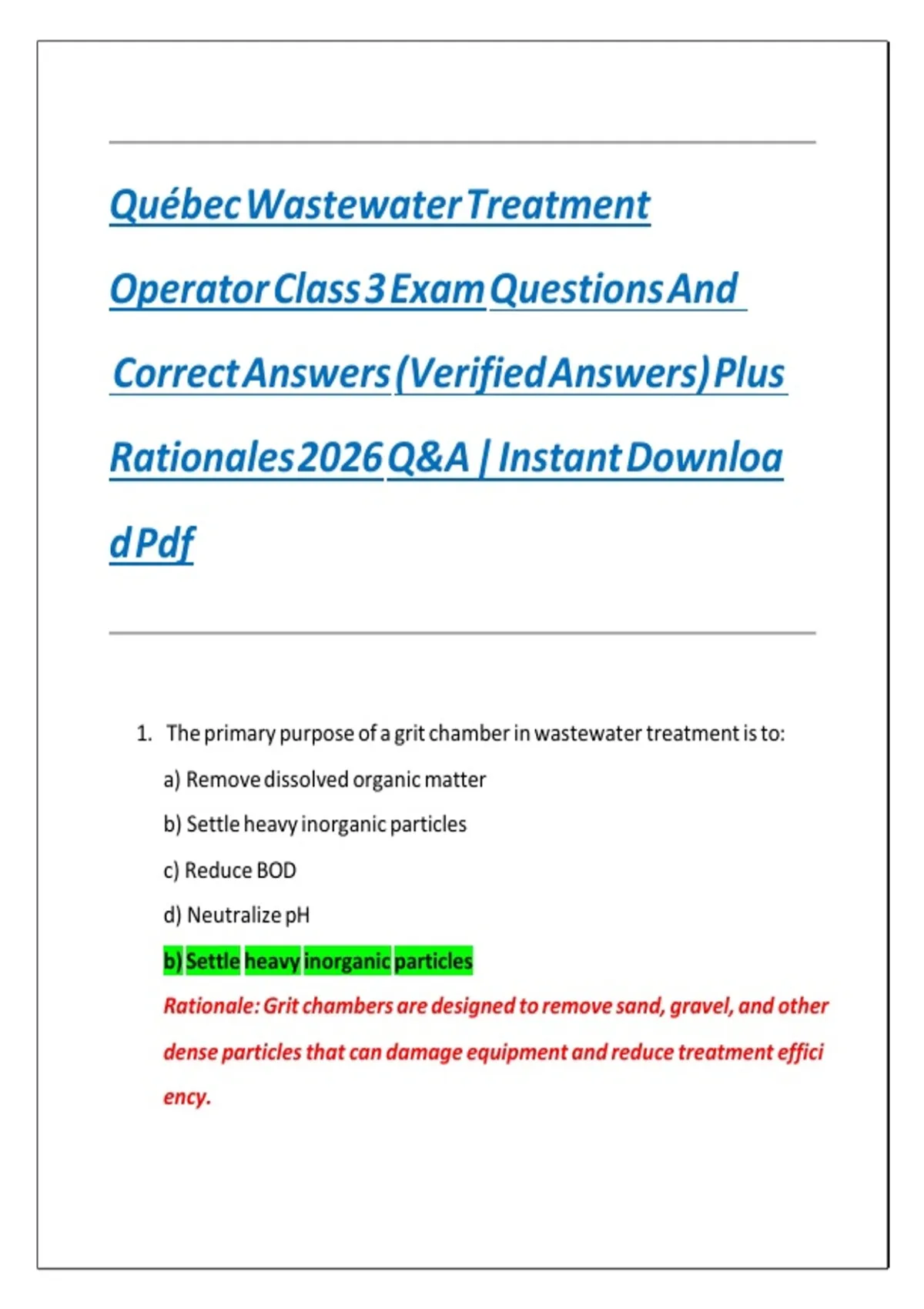 Québec Wastewater Treatment Operator Class 3 Exam Questions And Correct Answers (Verified Answers) Plus Rationales 2026 Q&A | Instant Download Pdf

1. The primary purpose of a grit chamber in wastewater treatment is to:

a) Remove dissolved organic matter

b) Settle heavy inorganic particles

c) Reduce BOD

d) Neutralize pH

b) Settle heavy inorganic particles

Rationale: Grit chambers are designed to remove sand, gravel, and other dense particles that can damage equipment and reduce treatment efficiency.